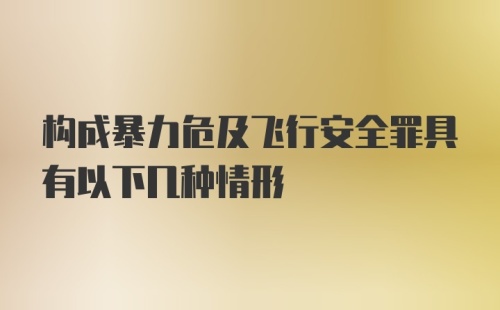 构成暴力危及飞行安全罪具有以下几种情形